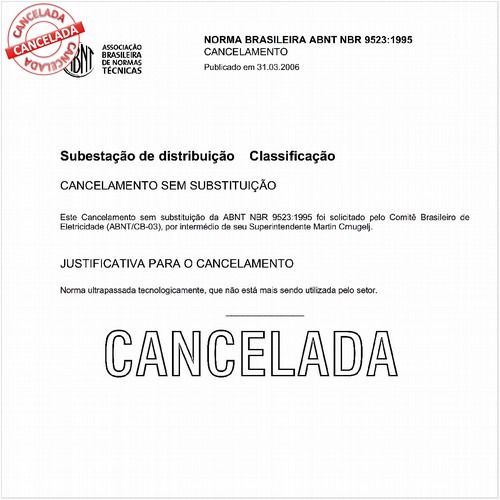 CANCELADA
CANCELADA
CANCELADA

ABNT
ASSOCIAÇÃO BRASILEIRA DE NORMAS TÉCNICAS

NORMA BRASILEIRA ABNT NBR 9523:1995
CANCELAMENTO
Publicado em 31.03.2006

Subestação de distribuição Classificação

CANCELAMENTO SEM SUBSTITUIÇÃO

Este Cancelamento sem substituição da ABNT NBR 9523:1995 foi solicitado pelo Comitê Brasileiro de Eletricidade (ABNT/CB-03), por intermédio de seu Superintendente Martin Crnugelj.

JUSTIFICATIVA PARA O CANCELAMENTO

Norma ultrapassada tecnologicamente, que não está mais sendo utilizada pelo setor.

CANCELADA